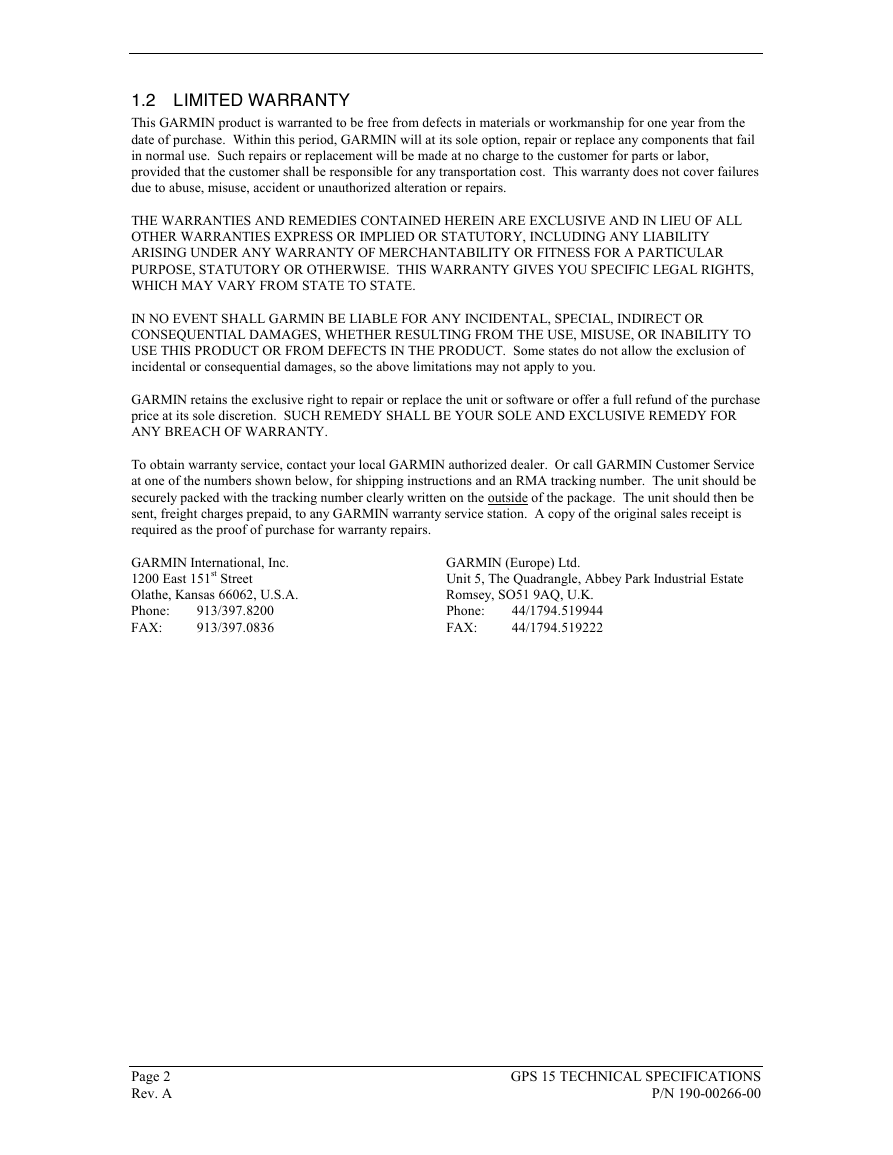 1.2 LIMITED WARRANTY

This GARMIN product is warranted to be free from defects in materials or workmanship for one year from the date of purchase. Within this period, GARMIN will at its sole option, repair or replace any components that fail in normal use. Such repairs or replacement will be made at no charge to the customer for parts or labor, provided that the customer shall be responsible for any transportation cost. This warranty does not cover failures due to abuse, misuse, accident or unauthorized alteration or repairs.

THE WARRANTIES AND REMEDIES CONTAINED HEREIN ARE EXCLUSIVE AND IN LIEU OF ALL OTHER WARRANTIES EXPRESS OR IMPLIED OR STATUTORY, INCLUDING ANY LIABILITY ARISING UNDER ANY WARRANTY OF MERCHANTABILITY OR FITNESS FOR A PARTICULAR PURPOSE, STATUTORY OR OTHERWISE. THIS WARRANTY GIVES YOU SPECIFIC LEGAL RIGHTS, WHICH MAY VARY FROM STATE TO STATE.

IN NO EVENT SHALL GARMIN BE LIABLE FOR ANY INCIDENTAL, SPECIAL, INDIRECT OR CONSEQUENTIAL DAMAGES, WHETHER RESULTING FROM THE USE, MISUSE, OR INABILITY TO USE THIS PRODUCT OR FROM DEFECTS IN THE PRODUCT. Some states do not allow the exclusion of incidental or consequential damages, so the above limitations may not apply to you.

GARMIN retains the exclusive right to repair or replace the unit or software or offer a full refund of the purchase price at its sole discretion. SUCH REMEDY SHALL BE YOUR SOLE AND EXCLUSIVE REMEDY FOR ANY BREACH OF WARRANTY.

To obtain warranty service, contact your local GARMIN authorized dealer. Or call GARMIN Customer Service at one of the numbers shown below, for shipping instructions and an RMA tracking number. The unit should be securely packed with the tracking number clearly written on the outside of the package. The unit should then be sent, freight charges prepaid, to any GARMIN warranty service station. A copy of the original sales receipt is required as the proof of purchase for warranty repairs.

GARMIN International, Inc.
1200 East 151$^{st}$ Street
Olathe, Kansas 66062, U.S.A.
Phone: 913/397.8200
FAX: 913/397.0836

GARMIN (Europe) Ltd.
Unit 5, The Quadrangle, Abbey Park Industrial Estate
Romsey, SO51 9AQ, U.K.
Phone: 44/1794.519944
FAX: 44/1794.519222

Page 2
Rev. A

GPS 15 TECHNICAL SPECIFICATIONS
P/N 190-00266-00